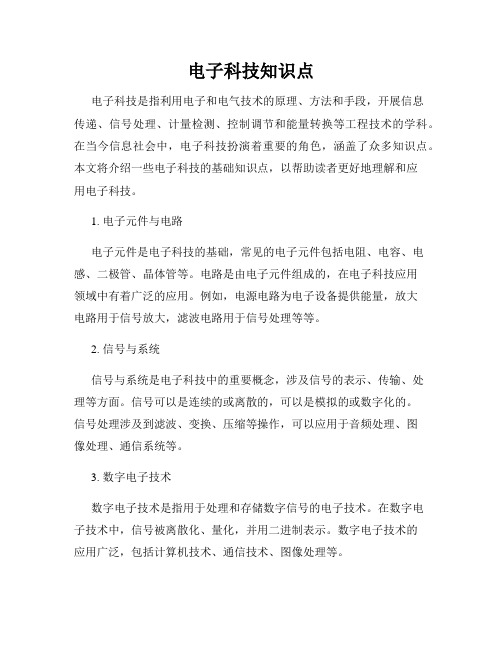 电子科技知识点

电子科技是指利用电子和电气技术的原理、方法和手段，开展信息传递、信号处理、计量检测、控制调节和能量转换等工程技术的学科。在当今信息社会中，电子科技扮演着重要的角色，涵盖了众多知识点。本文将介绍一些电子科技的基础知识点，以帮助读者更好地理解和应用电子科技。

1. 电子元件与电路

电子元件是电子科技的基础，常见的电子元件包括电阻、电容、电感、二极管、晶体管等。电路是由电子元件组成的，在电子科技应用领域中有着广泛的应用。例如，电源电路为电子设备提供能量，放大电路用于信号放大，滤波电路用于信号处理等等。

2. 信号与系统

信号与系统是电子科技中的重要概念，涉及信号的表示、传输、处理等方面。信号可以是连续的或离散的，可以是模拟的或数字化的。信号处理涉及到滤波、变换、压缩等操作，可以应用于音频处理、图像处理、通信系统等。

3. 数字电子技术

数字电子技术是指用于处理和存储数字信号的电子技术。在数字电子技术中，信号被离散化、量化，并用二进制表示。数字电子技术的应用广泛，包括计算机技术、通信技术、图像处理等。